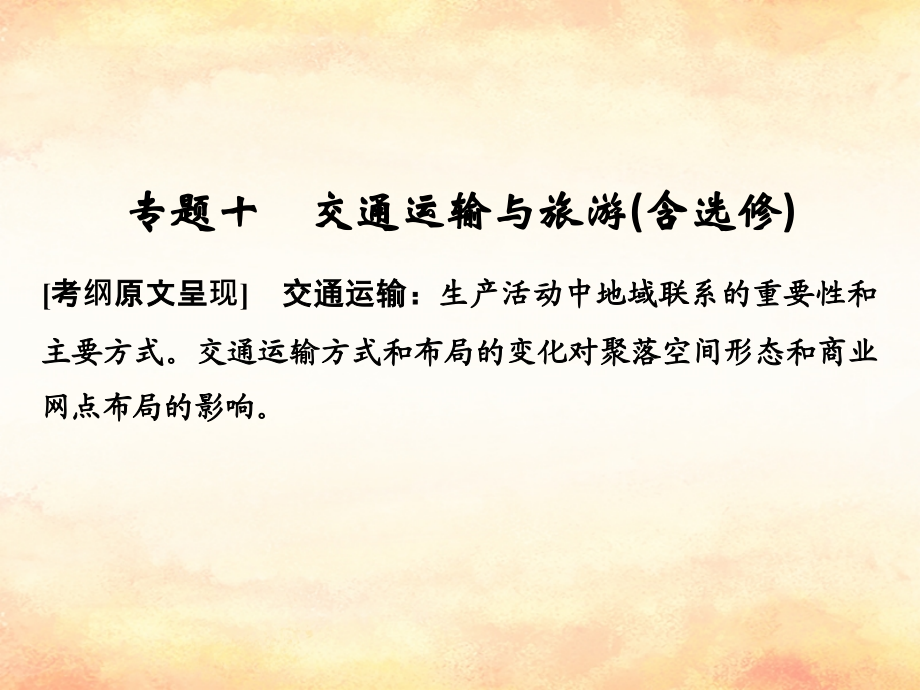 专题十　交通运输与旅游(含选修)

[考纲原文呈现]　交通运输：生产活动中地域联系的重要性和主要方式。交通运输方式和布局的变化对聚落空间形态和商业网点布局的影响。